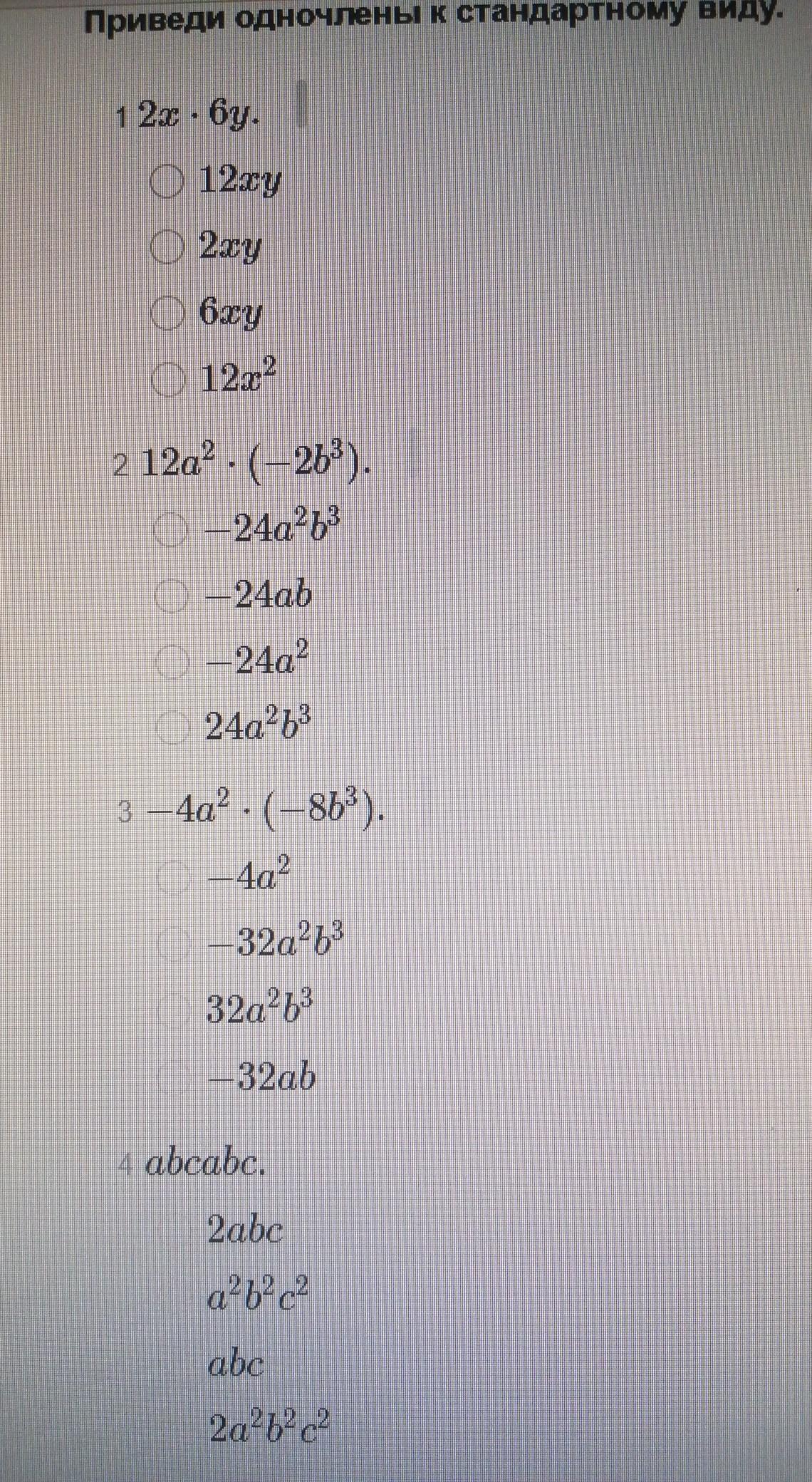 Приведи одночлены к стандартному виду.

1 $2x \cdot 6y$.

○ $12xy$

○ $2xy$

○ $6xy$

○ $12x^2$

2 $12a^2 \cdot (-2b^3)$.

○ $-24a^2b^3$

○ $-24ab$

○ $-24a^2$

○ $24a^2b^3$

3 $-4a^2 \cdot (-8b^3)$.

○ $-4a^2$

○ $-32a^2b^3$

○ $32a^2b^3$

○ $-32ab$

4 $abcabc$.

$2abc$

$a^2b^2c^2$

$abc$

$2a^2b^2c^2$